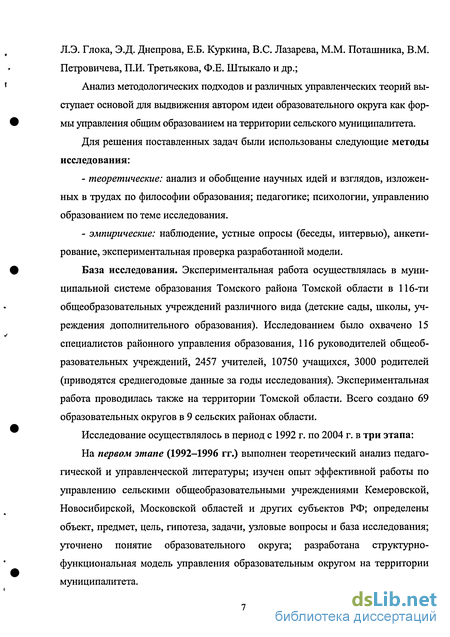 Л.Э. Глока, Э.Д. Днепрова, Е.Б. Куркина, В.С. Лазарева, М.М. Поташника, В.М. Петровичева, П.И. Третьякова, Ф.Е. Штыкало и др.;

Анализ методологических подходов и различных управленческих теорий выступает основой для выдвижения автором идеи образовательного округа как формы управления общим образованием на территории сельского муниципалитета.

Для решения поставленных задач были использованы следующие методы исследования:

- теоретические: анализ и обобщение научных идей и взглядов, изложенных в трудах по философии образования; педагогике; психологии, управлению образованием по теме исследования.

- эмпирические: наблюдение, устные опросы (беседы, интервью), анкетирование, экспериментальная проверка разработанной модели.

База исследования. Экспериментальная работа осуществлялась в муниципальной системе образования Томского района Томской области в 116-ти общеобразовательных учреждений различного вида (детские сады, школы, учреждения дополнительного образования). Исследованием было охвачено 15 специалистов районного управления образования, 116 руководителей общеобразовательных учреждений, 2457 учителей, 10750 учащихся, 3000 родителей (приводятся среднегодовые данные за годы исследования). Экспериментальная работа проводилась также на территории Томской области. Всего создано 69 образовательных округов в 9 сельских районах области.

Исследование осуществлялось в период с 1992 г. по 2004 г. в три этапа:

На первом этапе (1992–1996 гг.) выполнен теоретический анализ педагогической и управленческой литературы; изучен опыт эффективной работы по управлению сельскими общеобразовательными учреждениями Кемеровской, Новосибирской, Московской областей и других субъектов РФ; определены объект, предмет, цель, гипотеза, задачи, узловые вопросы и база исследования; уточнено понятие образовательного округа; разработана структурно-функциональная модель управления образовательным округом на территории муниципалитета.

7

dsLib.net
библиотека диссертаций